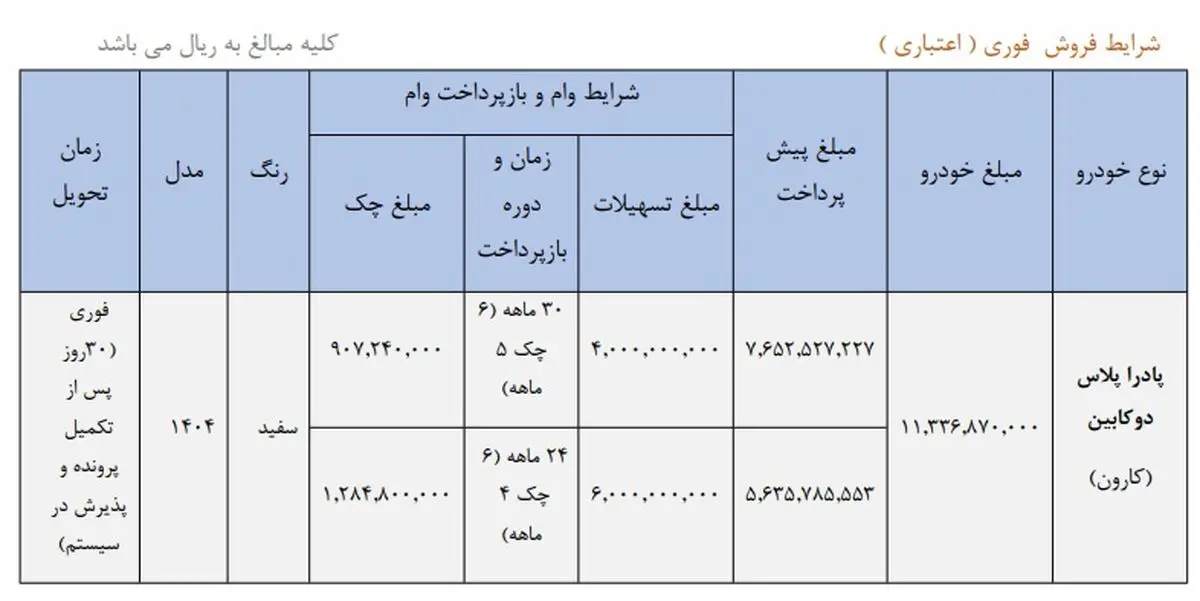 شرایط فروش فوری ( اعتباری )

کلیه مبالغ به ریال می باشد

| نوع خودرو | مبلغ خودرو | مبلغ پیش پرداخت | شرایط وام و بازپرداخت وام | | | رنگ | مدل | زمان تحویل |
|---|---|---|---|---|---|---|---|---|
| | | | مبلغ تسهیلات | زمان و دوره بازپرداخت | مبلغ چک | | | |
| پادرا پلاس دوکابین (کارون) | ۱۱,۳۳۶,۸۷۰,۰۰۰ | ۷,۶۵۲,۵۲۷,۲۲۷ | ۴,۰۰۰,۰۰۰,۰۰۰ | ۳۰ ماهه (۶ چک ۵ ماهه) | ۹۰۷,۲۴۰,۰۰۰ | سفید | ۱۴۰۴ | فوری (۳۰روز پس از تکمیل پرونده و پذیرش در سیستم) |
| | | ۵,۶۳۵,۷۸۵,۵۵۳ | ۶,۰۰۰,۰۰۰,۰۰۰ | ۲۴ ماهه (۶ چک ۴ ماهه) | ۱,۲۸۴,۸۰۰,۰۰۰ | | | |